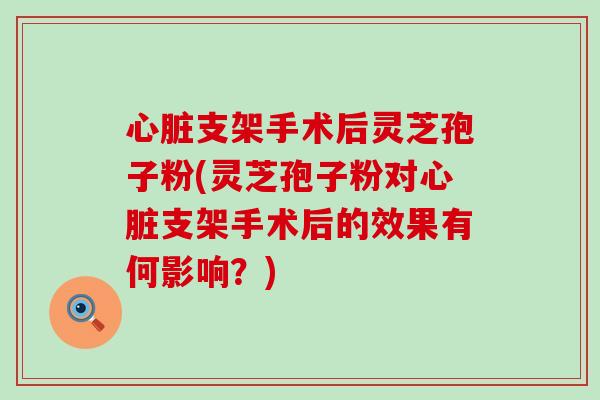 心脏支架手术后灵芝孢子粉(灵芝孢子粉对心脏支架手术后的效果有何影响？)